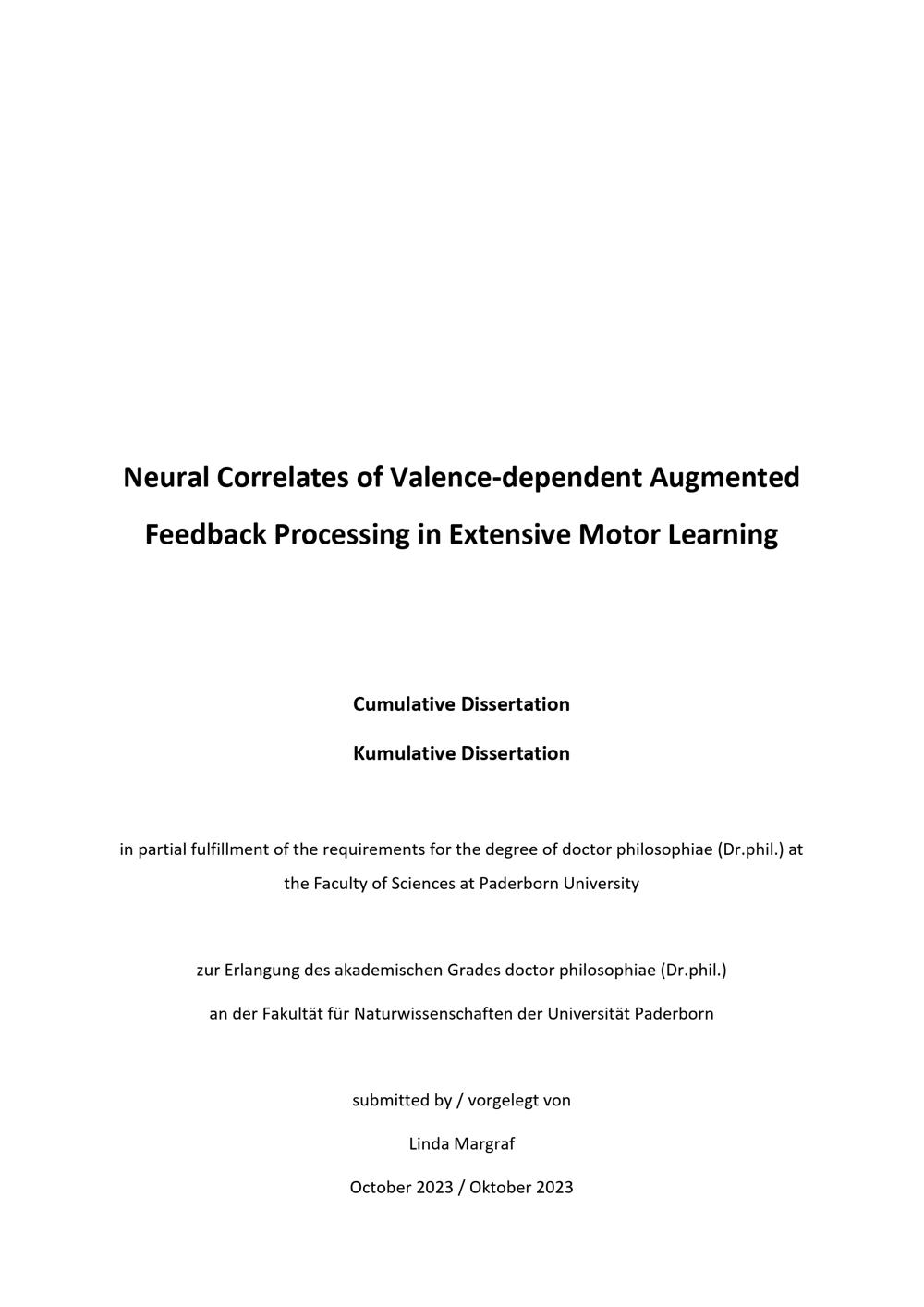 Neural Correlates of Valence-dependent Augmented Feedback Processing in Extensive Motor Learning

Cumulative Dissertation

Kumulative Dissertation

in partial fulfillment of the requirements for the degree of doctor philosophiae (Dr.phil.) at the Faculty of Sciences at Paderborn University

zur Erlangung des akademischen Grades doctor philosophiae (Dr.phil.) an der Fakultät für Naturwissenschaften der Universität Paderborn

submitted by / vorgelegt von

Linda Margraf

October 2023 / Oktober 2023